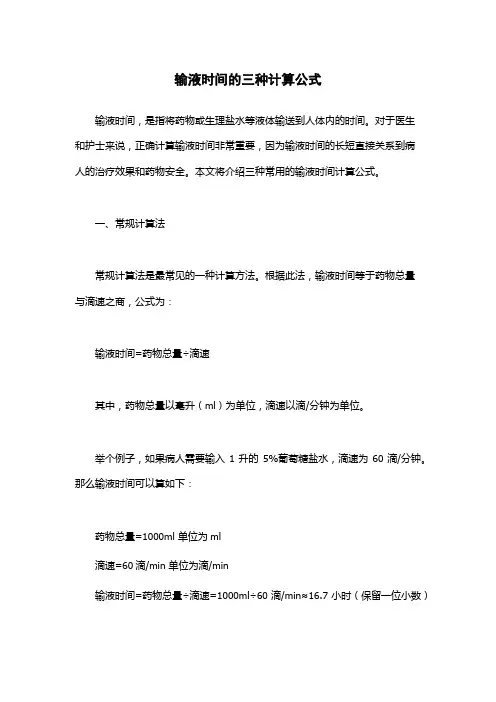 输液时间的三种计算公式

输液时间，是指将药物或生理盐水等液体输送到人体内的时间。对于医生和护士来说，正确计算输液时间非常重要，因为输液时间的长短直接关系到病人的治疗效果和药物安全。本文将介绍三种常用的输液时间计算公式。

一、常规计算法

常规计算法是最常见的一种计算方法。根据此法，输液时间等于药物总量与滴速之商，公式为：

输液时间=药物总量÷滴速

其中，药物总量以毫升（ml）为单位，滴速以滴/分钟为单位。

举个例子，如果病人需要输入 1 升的 5%葡萄糖盐水，滴速为 60 滴/分钟。那么输液时间可以算如下：

药物总量=1000ml 单位为 ml

滴速=60 滴/min 单位为滴/min

输液时间=药物总量÷滴速=1000ml÷60 滴/min≈16.7 小时（保留一位小数）